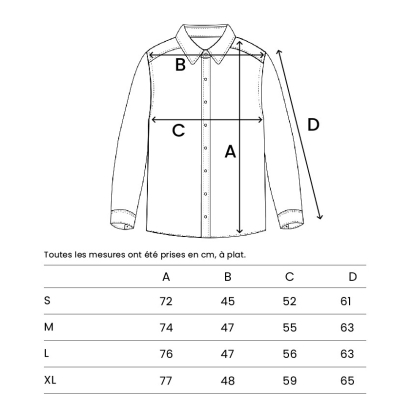 B

C

A

D

Toutes les mesures ont été prises en cm, à plat.

| | A | B | C | D |
|---|---|---|---|---|
| S | 72 | 45 | 52 | 61 |
| M | 74 | 47 | 55 | 63 |
| L | 76 | 47 | 56 | 63 |
| XL | 77 | 48 | 59 | 65 |